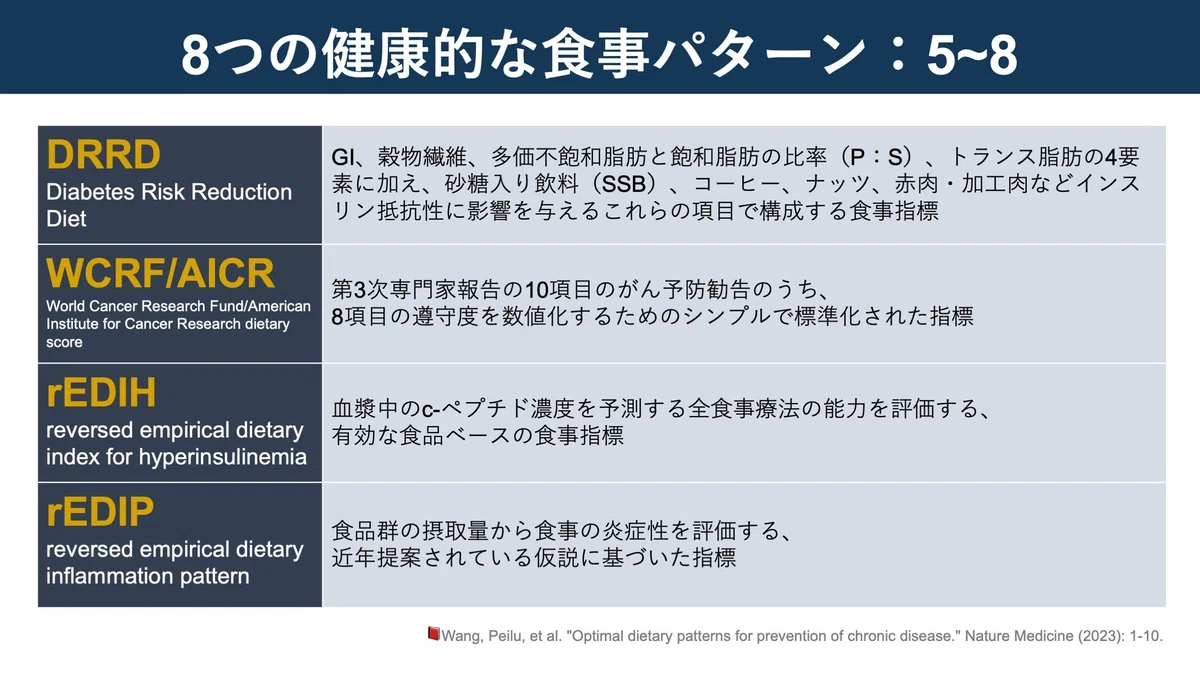 8つの健康的な食事パターン：5~8

| | |
|---|---|
| DRRD Diabetes Risk Reduction Diet | GI、穀物繊維、多価不飽和脂肪と飽和脂肪の比率（P：S）、トランス脂肪の4要素に加え、砂糖入り飲料（SSB）、コーヒー、ナッツ、赤肉・加工肉などインスリン抵抗性に影響を与えるこれらの項目で構成する食事指標 |
| WCRF/AICR World Cancer Research Fund/American Institute for Cancer Research dietary score | 第3次専門家報告の10項目のがん予防勧告のうち、8項目の遵守度を数値化するためのシンプルで標準化された指標 |
| rEDIH reversed empirical dietary index for hyperinsulinemia | 血漿中のc-ペプチド濃度を予測する全食事療法の能力を評価する、有効な食品ベースの食事指標 |
| rEDIP reversed empirical dietary inflammation pattern | 食品群の摂取量から食事の炎症性を評価する、近年提案されている仮説に基づいた指標 |

Wang, Peilu, et al. "Optimal dietary patterns for prevention of chronic disease." Nature Medicine (2023): 1-10.